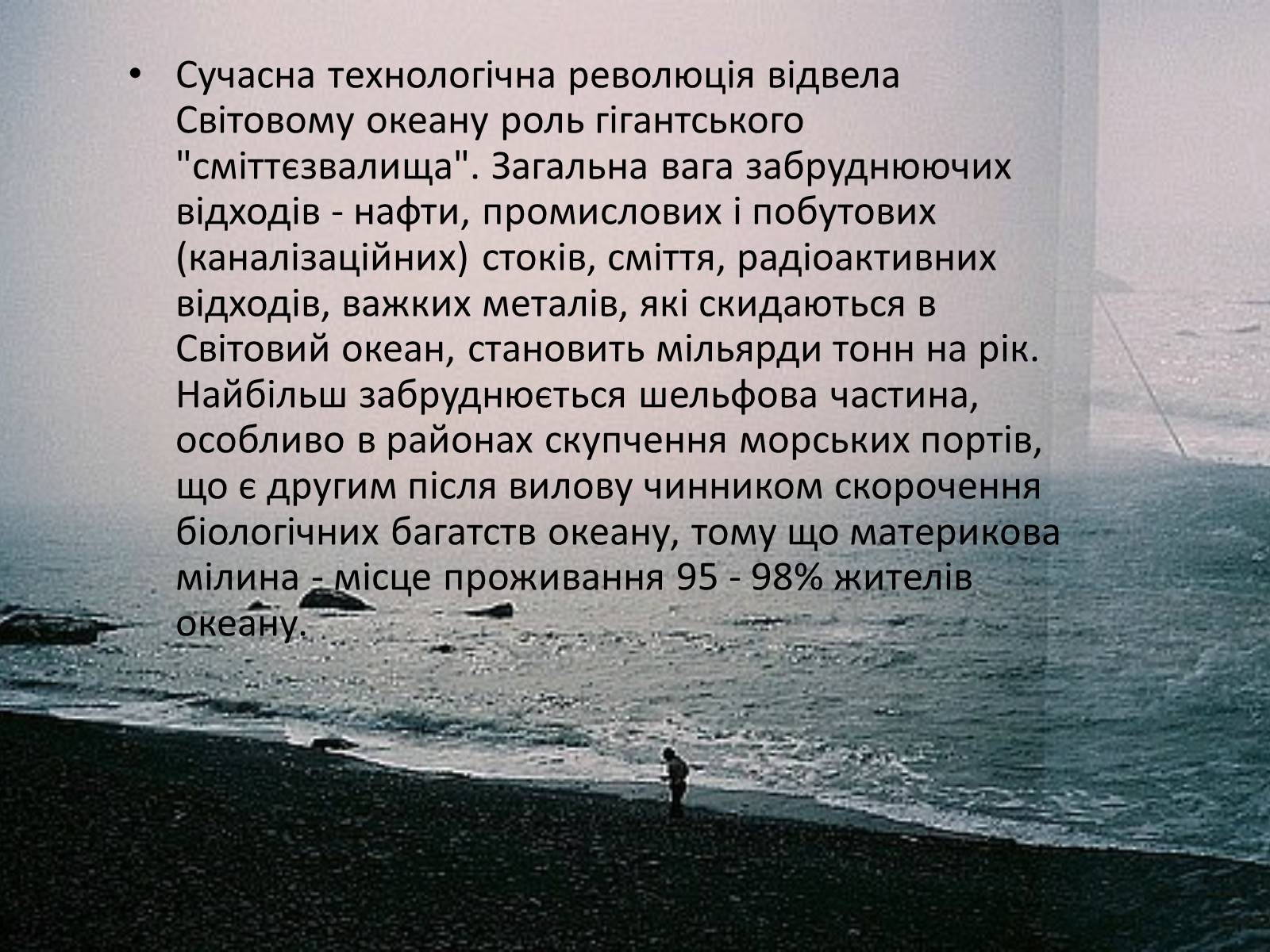 • Сучасна технологічна революція відвела Світовому океану роль гігантського "сміттєзвалища". Загальна вага забруднюючих відходів - нафти, промислових і побутових (каналізаційних) стоків, сміття, радіоактивних відходів, важких металів, які скидаються в Світовий океан, становить мільярди тонн на рік. Найбільш забруднюється шельфова частина, особливо в районах скупчення морських портів, що є другим після вилову чинником скорочення біологічних багатств океану, тому що материкова мілина - місце проживання 95 - 98% жителів океану.